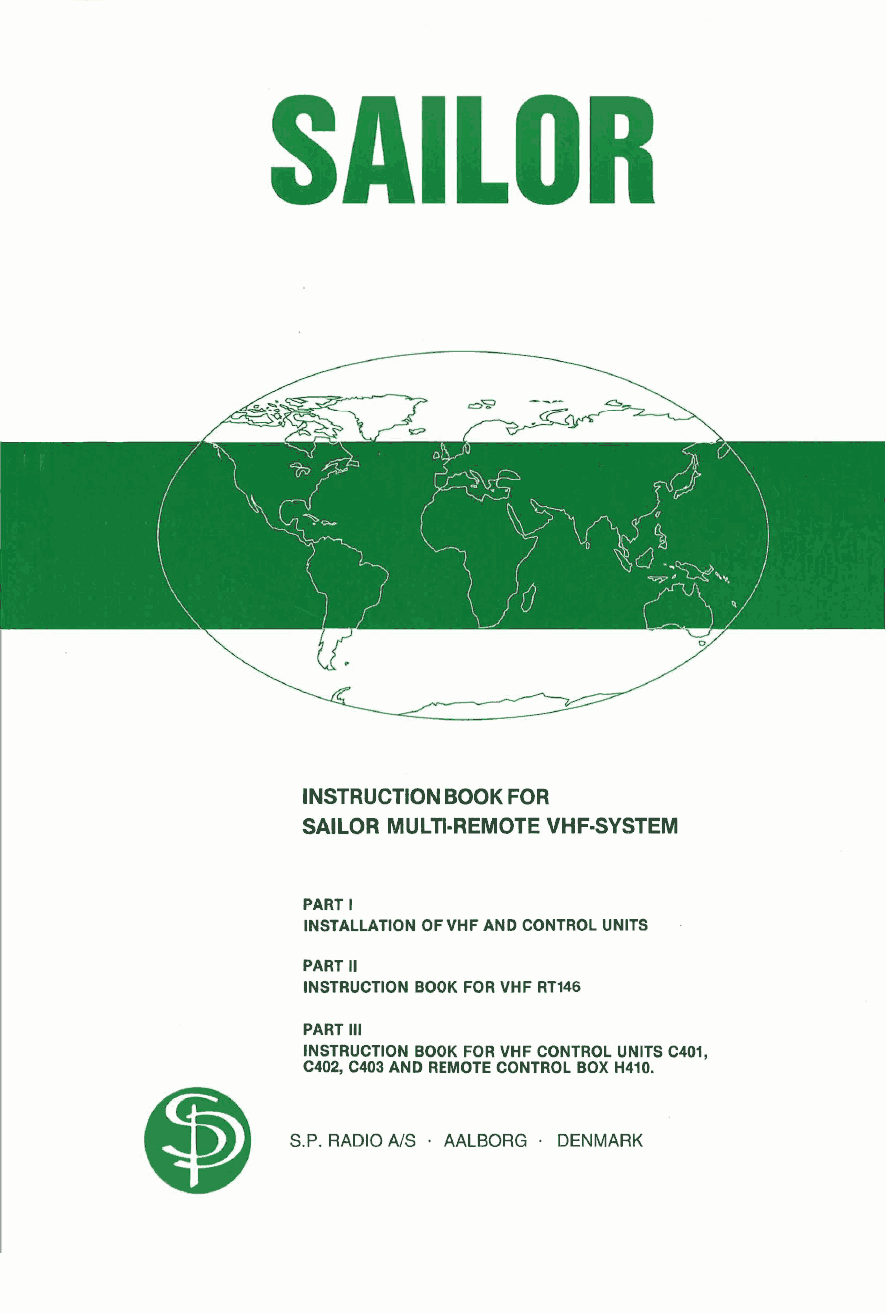 SAILOR

INSTRUCTION BOOK FOR
SAILOR MULTI-REMOTE VHF-SYSTEM

PART I
INSTALLATION OF VHF AND CONTROL UNITS

PART II
INSTRUCTION BOOK FOR VHF RT146

PART III
INSTRUCTION BOOK FOR VHF CONTROL UNITS C401, C402, C403 AND REMOTE CONTROL BOX H410.

SP

S.P. RADIO A/S · AALBORG · DENMARK